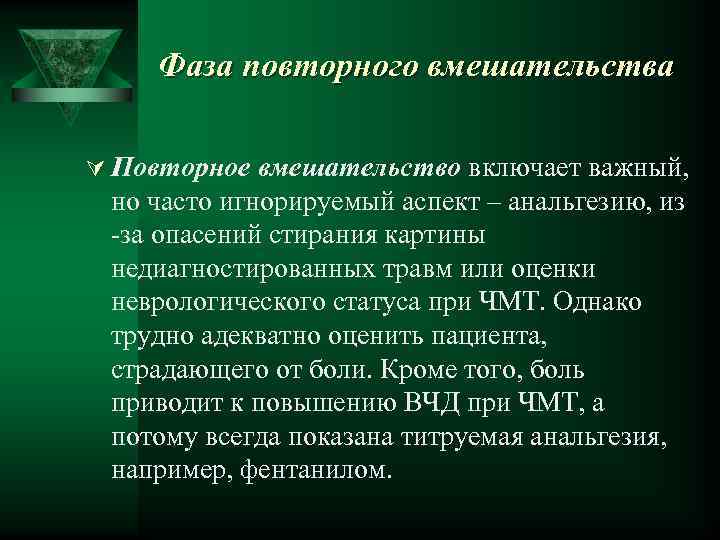 Фаза повторного вмешательства

Повторное вмешательство включает важный, но часто игнорируемый аспект – анальгезию, из-за опасений стирания картины недиагностированных травм или оценки неврологического статуса при ЧМТ. Однако трудно адекватно оценить пациента, страдающего от боли. Кроме того, боль приводит к повышению ВЧД при ЧМТ, а потому всегда показана титруемая анальгезия, например, фентанилом.